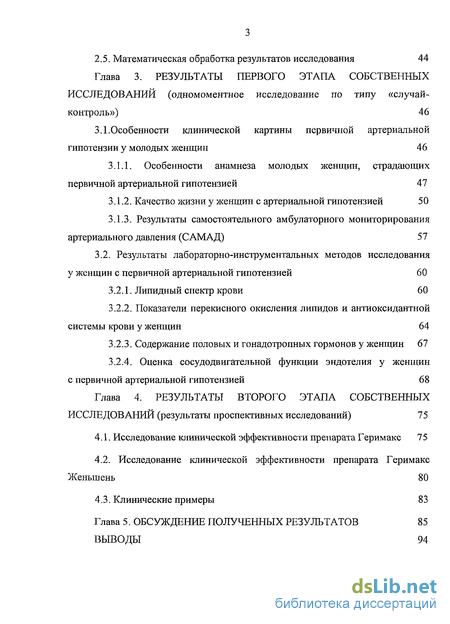 3

2.5. Математическая обработка результатов исследования 44

Глава 3. РЕЗУЛЬТАТЫ ПЕРВОГО ЭТАПА СОБСТВЕННЫХ ИССЛЕДОВАНИЙ (одномоментное исследование по типу «случай-контроль») 46

3.1.Особенности клинической картины первичной артериальной гипотензии у молодых женщин 46

3.1.1. Особенности анамнеза молодых женщин, страдающих первичной артериальной гипотензией 47

3.1.2. Качество жизни у женщин с артериальной гипотензией 50

3.1.3. Результаты самостоятельного амбулаторного мониторирования артериального давления (САМАД) 57

3.2. Результаты лабораторно-инструментальных методов исследования у женщин с первичной артериальной гипотензией 60

3.2.1. Липидный спектр крови 60

3.2.2. Показатели перекисного окисления липидов и антиоксидантной системы крови у женщин 64

3.2.3. Содержание половых и гонадотропных гормонов у женщин 67

3.2.4. Оценка сосудодвигательной функции эндотелия у женщин с первичной артериальной гипотензией 68

Глава 4. РЕЗУЛЬТАТЫ ВТОРОГО ЭТАПА СОБСТВЕННЫХ ИССЛЕДОВАНИЙ (результаты проспективных исследований) 75

4.1. Исследование клинической эффективности препарата Геримакс 75

4.2. Исследование клинической эффективности препарата Геримакс Женьшень 80

4.3. Клинические примеры 83

Глава 5. ОБСУЖДЕНИЕ ПОЛУЧЕННЫХ РЕЗУЛЬТАТОВ 85

ВЫВОДЫ 94

dsLib.net
библиотека диссертаций